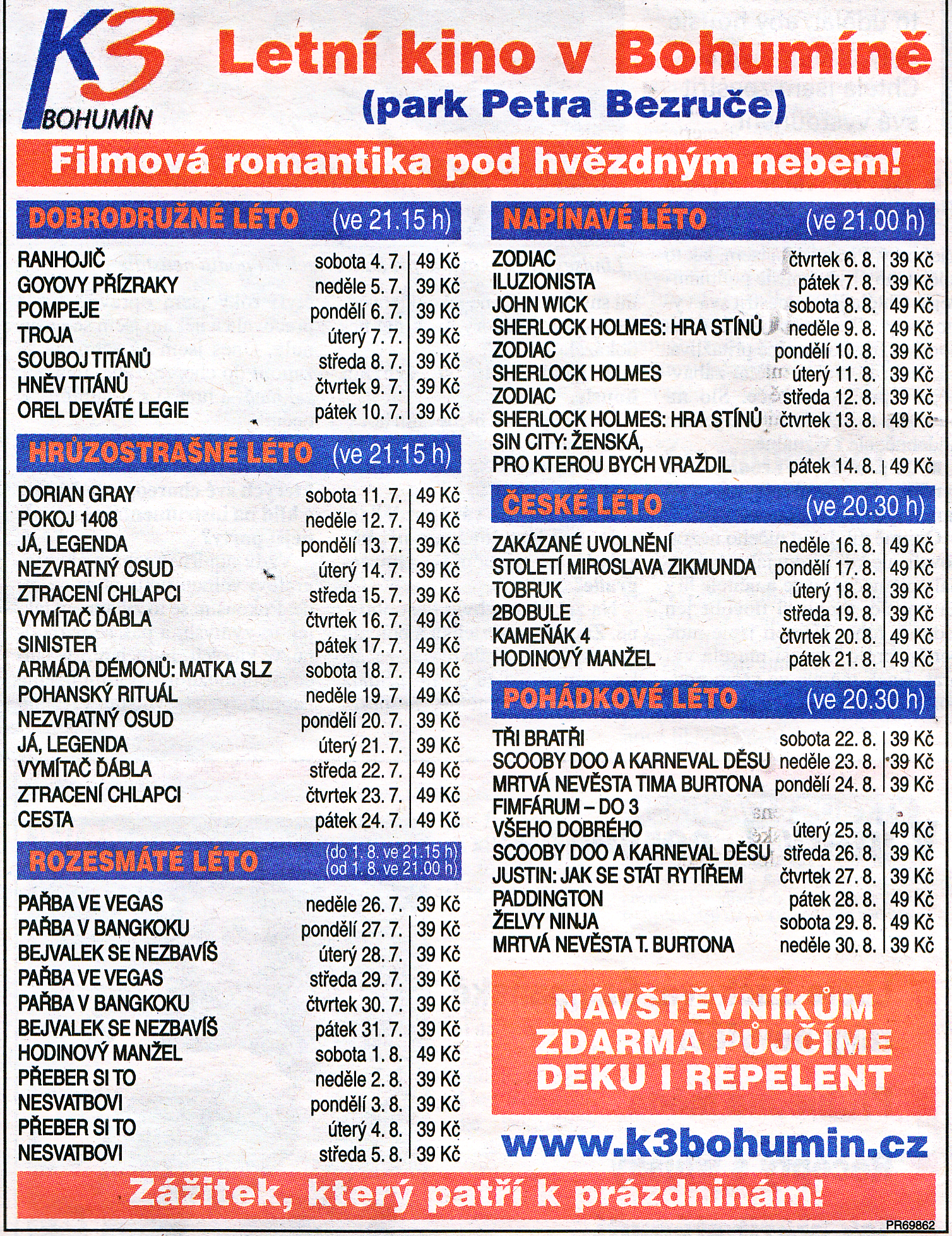 K3 BOHUMÍN

Letní kino v Bohumíně
(park Petra Bezruče)

Filmová romantika pod hvězdným nebem!

DOBRODRUŽNÉ LÉTO (ve 21.15 h)

| | | |
|---|---|---|
| RANHOJIČ | sobota 4. 7. | 49 Kč |
| GOYOVY PŘÍZRAKY | neděle 5. 7. | 39 Kč |
| POMPEJE | pondělí 6. 7. | 39 Kč |
| TROJA | úterý 7. 7. | 39 Kč |
| SOUBOJ TITÁNŮ | středa 8. 7. | 39 Kč |
| HNĚV TITÁNŮ | čtvrtek 9. 7. | 39 Kč |
| OREL DEVÁTÉ LEGIE | pátek 10. 7. | 39 Kč |

HRŮZOSTRAŠNÉ LÉTO (ve 21.15 h)

| | | |
|---|---|---|
| DORIAN GRAY | sobota 11. 7. | 49 Kč |
| POKOJ 1408 | neděle 12. 7. | 49 Kč |
| JÁ, LEGENDA | pondělí 13. 7. | 39 Kč |
| NEZVRATNÝ OSUD | úterý 14. 7. | 39 Kč |
| ZTRACENÍ CHLAPCI | středa 15. 7. | 39 Kč |
| VYMÍTAČ ĎÁBLA | čtvrtek 16. 7. | 49 Kč |
| SINISTER | pátek 17. 7. | 49 Kč |
| ARMÁDA DÉMONŮ: MATKA SLZ | sobota 18. 7. | 49 Kč |
| POHANSKÝ RITUÁL | neděle 19. 7. | 49 Kč |
| NEZVRATNÝ OSUD | pondělí 20. 7. | 39 Kč |
| JÁ, LEGENDA | úterý 21. 7. | 39 Kč |
| VYMÍTAČ ĎÁBLA | středa 22. 7. | 49 Kč |
| ZTRACENÍ CHLAPCI | čtvrtek 23. 7. | 49 Kč |
| CESTA | pátek 24. 7. | 49 Kč |

ROZESMÁTÉ LÉTO (do 1. 8. ve 21.15 h) (od 1. 8. ve 21.00 h)

| | | |
|---|---|---|
| PAŘBA VE VEGAS | neděle 26. 7. | 39 Kč |
| PAŘBA V BANGKOKU | pondělí 27. 7. | 39 Kč |
| BEJVALEK SE NEZBAVÍŠ | úterý 28. 7. | 39 Kč |
| PAŘBA VE VEGAS | středa 29. 7. | 39 Kč |
| PAŘBA V BANGKOKU | čtvrtek 30. 7. | 39 Kč |
| BEJVALEK SE NEZBAVÍŠ | pátek 31. 7. | 39 Kč |
| HODINOVÝ MANŽEL | sobota 1. 8. | 49 Kč |
| PŘEBER SI TO | neděle 2. 8. | 39 Kč |
| NESVATBOVI | pondělí 3. 8. | 39 Kč |
| PŘEBER SI TO | úterý 4. 8. | 39 Kč |
| NESVATBOVI | středa 5. 8. | 39 Kč |

NAPÍNAVÉ LÉTO (ve 21.00 h)

| | | |
|---|---|---|
| ZODIAC | čtvrtek 6. 8. | 39 Kč |
| ILUZIONISTA | pátek 7. 8. | 39 Kč |
| JOHN WICK | sobota 8. 8. | 49 Kč |
| SHERLOCK HOLMES: HRA STÍNŮ | neděle 9. 8. | 49 Kč |
| ZODIAC | pondělí 10. 8. | 39 Kč |
| SHERLOCK HOLMES | úterý 11. 8. | 39 Kč |
| ZODIAC | středa 12. 8. | 39 Kč |
| SHERLOCK HOLMES: HRA STÍNŮ | čtvrtek 13. 8. | 49 Kč |
| SIN CITY: ŽENSKÁ, PRO KTEROU BYCH VRAŽDIL | pátek 14. 8. | 49 Kč |

ČESKÉ LÉTO (ve 20.30 h)

| | | |
|---|---|---|
| ZAKÁZANÉ UVOLNĚNÍ | neděle 16. 8. | 49 Kč |
| STOLETÍ MIROSLAVA ZIKMUNDA | pondělí 17. 8. | 49 Kč |
| TOBRUK | úterý 18. 8. | 39 Kč |
| 2BOBULE | středa 19. 8. | 39 Kč |
| KAMEŇÁK 4 | čtvrtek 20. 8. | 49 Kč |
| HODINOVÝ MANŽEL | pátek 21. 8. | 49 Kč |

POHÁDKOVÉ LÉTO (ve 20.30 h)

| | | |
|---|---|---|
| TŘI BRATŘI | sobota 22. 8. | 39 Kč |
| SCOOBY DOO A KARNEVAL DĚSU | neděle 23. 8. | 39 Kč |
| MRTVÁ NEVĚSTA TIMA BURTONA | pondělí 24. 8. | 39 Kč |
| FIMFÁRUM – DO 3 VŠEHO DOBRÉHO | úterý 25. 8. | 49 Kč |
| SCOOBY DOO A KARNEVAL DĚSU | středa 26. 8. | 39 Kč |
| JUSTIN: JAK SE STÁT RYTÍŘEM | čtvrtek 27. 8. | 39 Kč |
| PADDINGTON | pátek 28. 8. | 49 Kč |
| ŽELVY NINJA | sobota 29. 8. | 49 Kč |
| MRTVÁ NEVĚSTA T. BURTONA | neděle 30. 8. | 39 Kč |

NÁVŠTĚVNÍKŮM ZDARMA PŮJČÍME DEKU I REPELENT

www.k3bohumin.cz

Zážitek, který patří k prázdninám!

PR69862